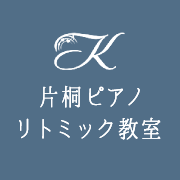 K

片桐ピアノ
リトミック教室